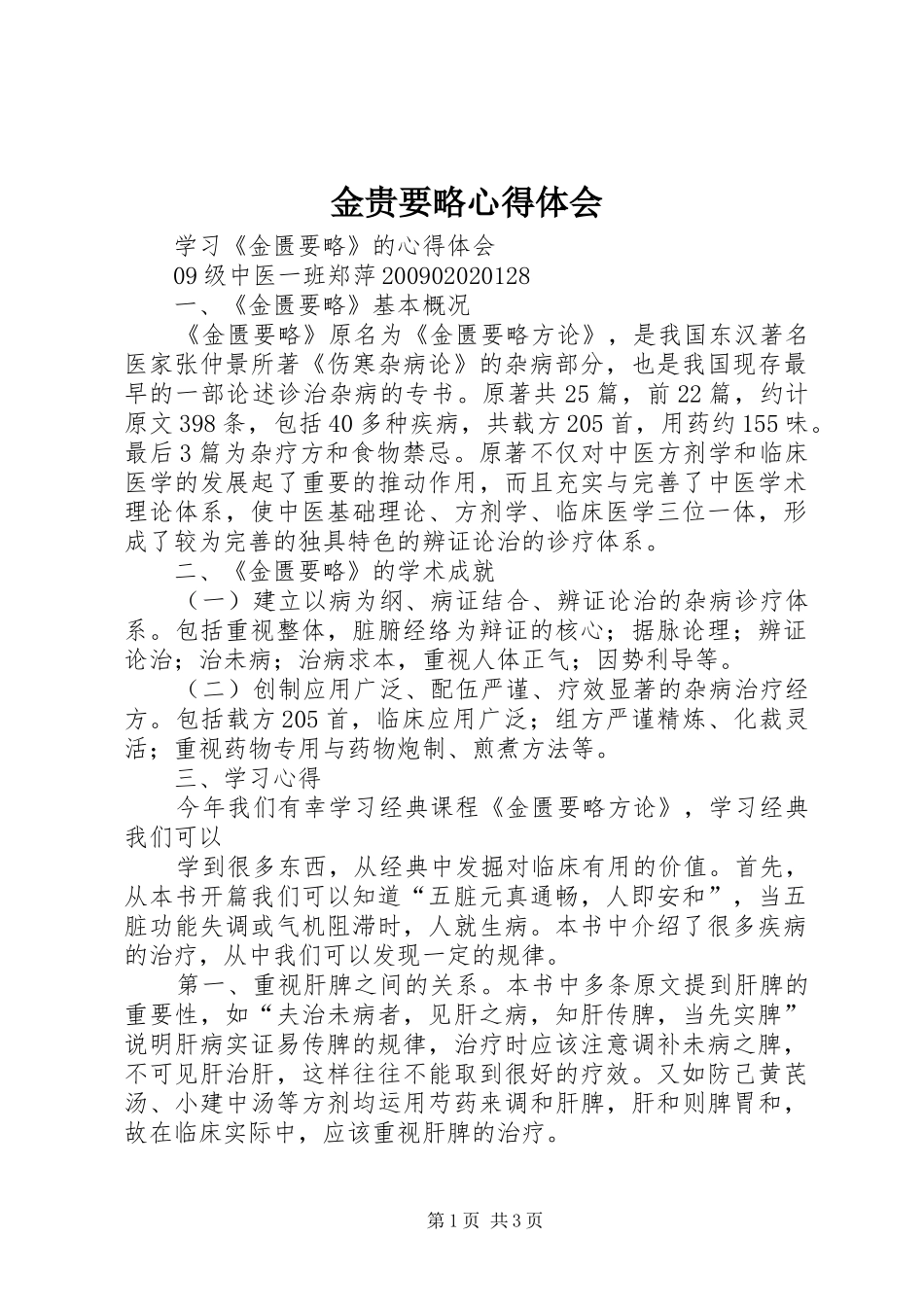 金贵要略心得体会

学习《金匮要略》的心得体会

09级中医一班郑萍200902020128

一、《金匮要略》基本概况

《金匮要略》原名为《金匮要略方论》，是我国东汉著名医家张仲景所著《伤寒杂病论》的杂病部分，也是我国现存最早的一部论述诊治杂病的专书。原著共25篇，前22篇，约计原文398条，包括40多种疾病，共载方205首，用药约155味。最后3篇为杂疗方和食物禁忌。原著不仅对中医方剂学和临床医学的发展起了重要的推动作用，而且充实与完善了中医学术理论体系，使中医基础理论、方剂学、临床医学三位一体，形成了较为完善的独具特色的辨证论治的诊疗体系。

二、《金匮要略》的学术成就

（一）建立以病为纲、病证结合、辨证论治的杂病诊疗体系。包括重视整体，脏腑经络为辩证的核心；据脉论理；辨证论治；治未病；治病求本，重视人体正气；因势利导等。

（二）创制应用广泛、配伍严谨、疗效显著的杂病治疗经方。包括载方205首，临床应用广泛；组方严谨精炼、化裁灵活；重视药物专用与药物炮制、煎煮方法等。

三、学习心得

今年我们有幸学习经典课程《金匮要略方论》，学习经典我们可以

学到很多东西，从经典中发掘对临床有用的价值。首先，从本书开篇我们可以知道“五脏元真通畅，人即安和”，当五脏功能失调或气机阻滞时，人就生病。本书中介绍了很多疾病的治疗，从中我们可以发现一定的规律。

第一、重视肝脾之间的关系。本书中多条原文提到肝脾的重要性，如“夫治未病者，见肝之病，知肝传脾，当先实脾”说明肝病实证易传脾的规律，治疗时应该注意调补未病之脾，不可见肝治肝，这样往往不能取到很好的疗效。又如防己黄芪汤、小建中汤等方剂均运用芍药来调和肝脾，肝和则脾胃和，故在临床实际中，应该重视肝脾的治疗。

第1页 共3页